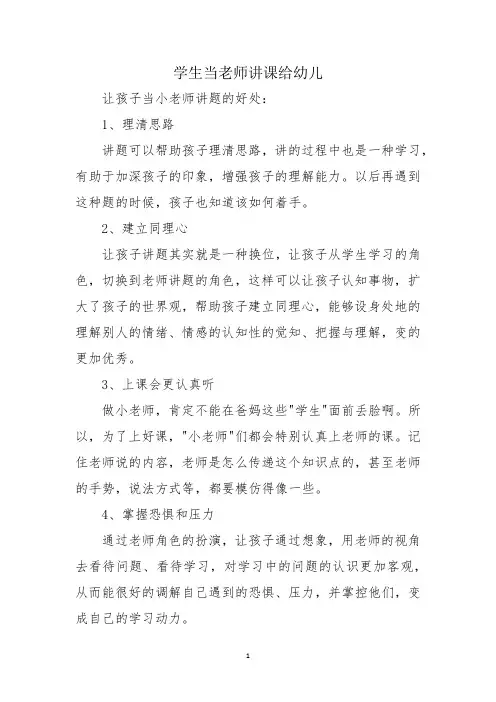 学生当老师讲课给幼儿

让孩子当小老师讲题的好处：

1、理清思路

讲题可以帮助孩子理清思路，讲的过程中也是一种学习，有助于加深孩子的印象，增强孩子的理解能力。以后再遇到这种题的时候，孩子也知道该如何着手。

2、建立同理心

让孩子讲题其实就是一种换位，让孩子从学生学习的角色，切换到老师讲题的角色，这样可以让孩子认知事物，扩大了孩子的世界观，帮助孩子建立同理心，能够设身处地的理解别人的情绪、情感的认知性的觉知、把握与理解，变的更加优秀。

3、上课会更认真听

做小老师，肯定不能在爸妈这些"学生"面前丢脸啊。所以，为了上好课，"小老师"们都会特别认真上老师的课。记住老师说的内容，老师是怎么传递这个知识点的，甚至老师的手势，说法方式等，都要模仿得像一些。

4、掌握恐惧和压力

通过老师角色的扮演，让孩子通过想象，用老师的视角去看待问题、看待学习，对学习中的问题的认识更加客观，从而能很好的调解自己遇到的恐惧、压力，并掌控他们，变成自己的学习动力。

1